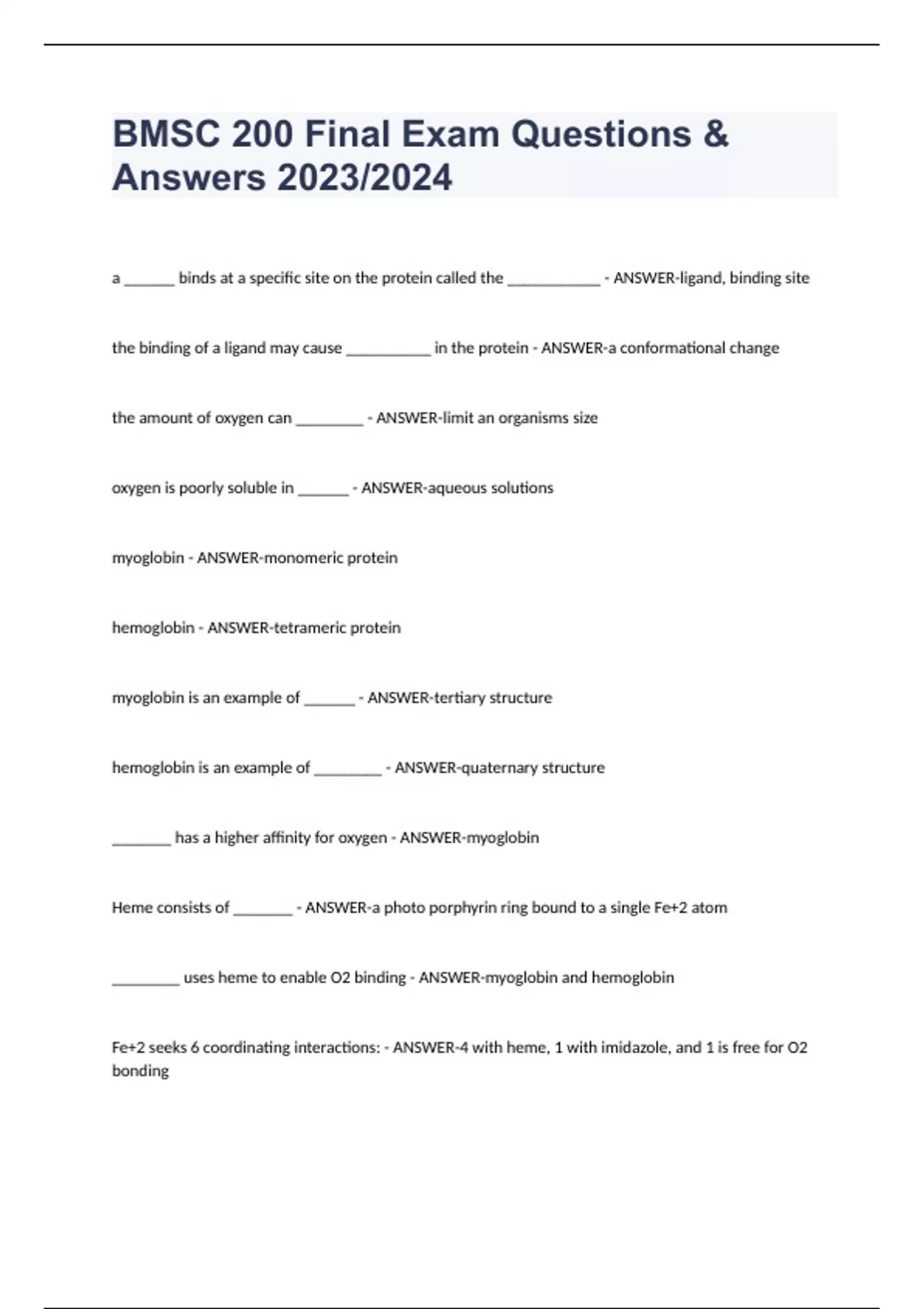 BMSC 200 Final Exam Questions & Answers 2023/2024

a ______ binds at a specific site on the protein called the ___________ - ANSWER-ligand, binding site

the binding of a ligand may cause __________ in the protein - ANSWER-a conformational change

the amount of oxygen can ________ - ANSWER-limit an organisms size

oxygen is poorly soluble in ______ - ANSWER-aqueous solutions

myoglobin - ANSWER-monomeric protein

hemoglobin - ANSWER-tetrameric protein

myoglobin is an example of ______ - ANSWER-tertiary structure

hemoglobin is an example of ________ - ANSWER-quaternary structure

_______ has a higher affinity for oxygen - ANSWER-myoglobin

Heme consists of _______ - ANSWER-a photo porphyrin ring bound to a single Fe+2 atom

________ uses heme to enable O2 binding - ANSWER-myoglobin and hemoglobin

Fe+2 seeks 6 coordinating interactions: - ANSWER-4 with heme, 1 with imidazole, and 1 is free for O2 bonding